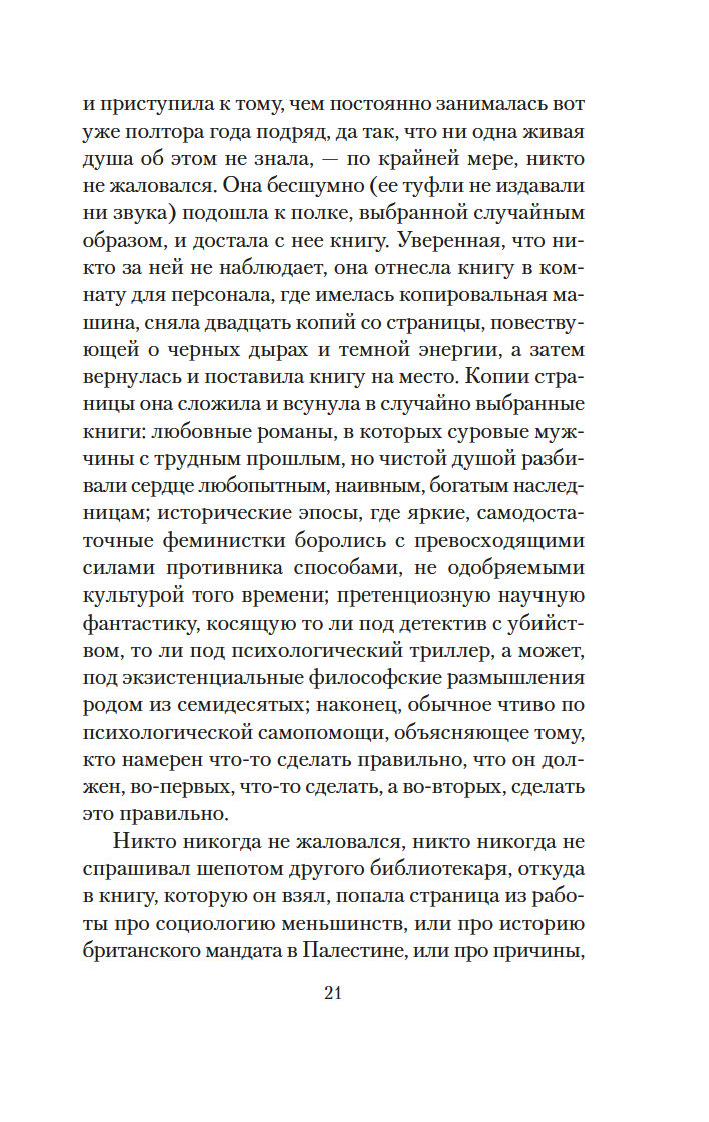 и приступила к тому, чем постоянно занималась вот уже полтора года подряд, да так, что ни одна живая душа об этом не знала, — по крайней мере, никто не жаловался. Она бесшумно (ее туфли не издавали ни звука) подошла к полке, выбранной случайным образом, и достала с нее книгу. Уверенная, что никто за ней не наблюдает, она отнесла книгу в комнату для персонала, где имелась копировальная машина, сняла двадцать копий со страницы, повествующей о черных дырах и темной энергии, а затем вернулась и поставила книгу на место. Копии страницы она сложила и всунула в случайно выбранные книги: любовные романы, в которых суровые мужчины с трудным прошлым, но чистой душой разбивали сердце любопытным, наивным, богатым наследницам; исторические эпосы, где яркие, самодостаточные феминистки боролись с превосходящими силами противника способами, не одобряемыми культурой того времени; претенциозную научную фантастику, косящую то ли под детектив с убийством, то ли под психологический триллер, а может, под экзистенциальные философские размышления родом из семидесятых; наконец, обычное чтиво по психологической самопомощи, объясняющее тому, кто намерен что-то сделать правильно, что он должен, во-первых, что-то сделать, а во-вторых, сделать это правильно.

Никто никогда не жаловался, никто никогда не спрашивал шепотом другого библиотекаря, откуда в книгу, которую он взял, попала страница из работы про социологию меньшинств, или про историю британского мандата в Палестине, или про причины,

21